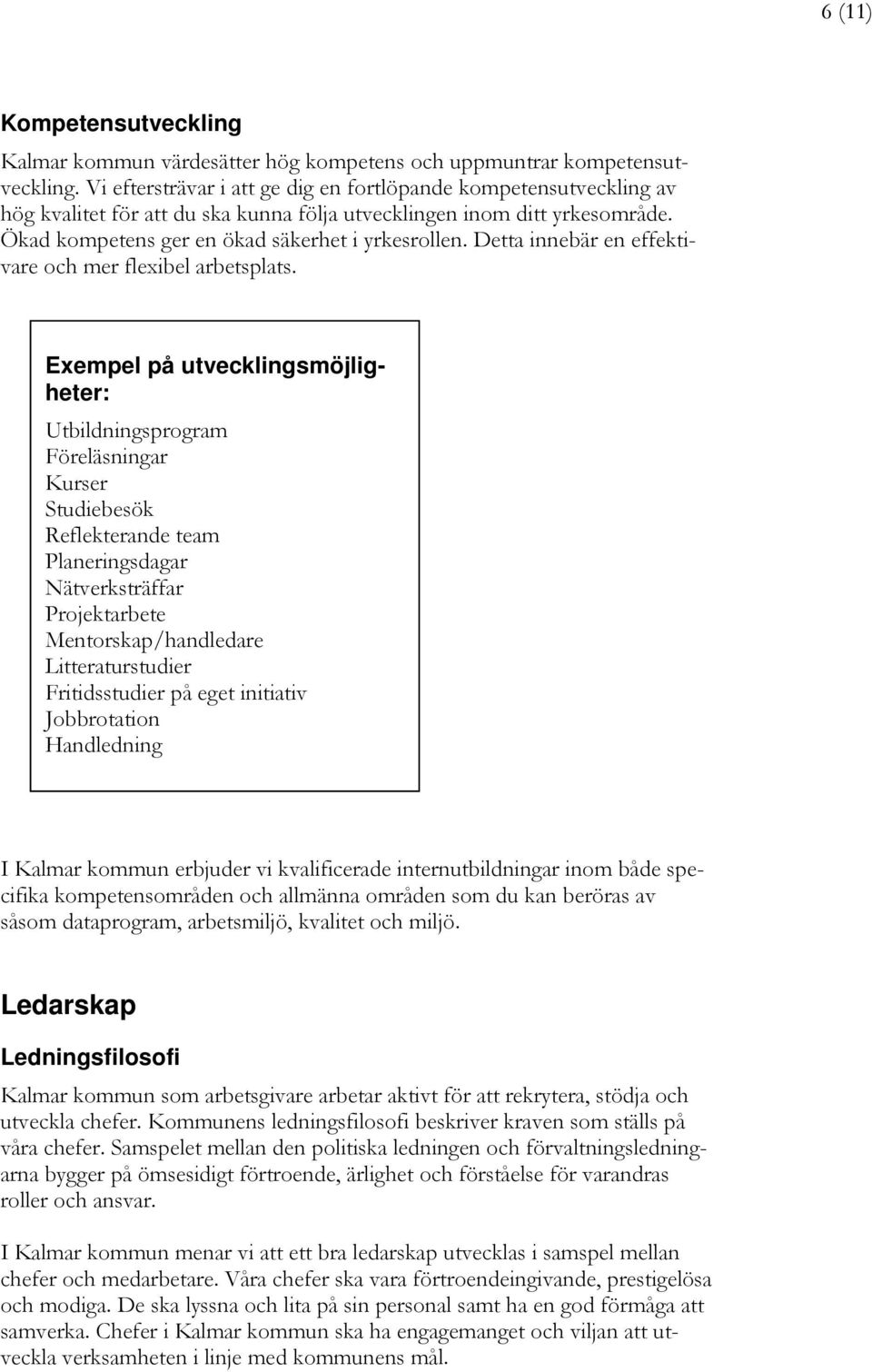 6 (11)

Kompetensutveckling

Kalmar kommun värdesätter hög kompetens och uppmuntrar kompetensutveckling. Vi eftersträvar i att ge dig en fortlöpande kompetensutveckling av hög kvalitet för att du ska kunna följa utvecklingen inom ditt yrkesområde. Ökad kompetens ger en ökad säkerhet i yrkesrollen. Detta innebär en effektivare och mer flexibel arbetsplats.

Exempel på utvecklingsmöjligheter:

Utbildningsprogram
Föreläsningar
Kurser
Studiebesök
Reflekterande team
Planeringsdagar
Nätverksträffar
Projektarbete
Mentorskap/handledare
Litteraturstudier
Fritidsstudier på eget initiativ
Jobbrotation
Handledning

I Kalmar kommun erbjuder vi kvalificerade internutbildningar inom både specifika kompetensområden och allmänna områden som du kan beröras av såsom dataprogram, arbetsmiljö, kvalitet och miljö.

Ledarskap

Ledningsfilosofi

Kalmar kommun som arbetsgivare arbetar aktivt för att rekrytera, stödja och utveckla chefer. Kommunens ledningsfilosofi beskriver kraven som ställs på våra chefer. Samspelet mellan den politiska ledningen och förvaltningsledningarna bygger på ömsesidigt förtroende, ärlighet och förståelse för varandras roller och ansvar.

I Kalmar kommun menar vi att ett bra ledarskap utvecklas i samspel mellan chefer och medarbetare. Våra chefer ska vara förtroendeingivande, prestigelösa och modiga. De ska lyssna och lita på sin personal samt ha en god förmåga att samverka. Chefer i Kalmar kommun ska ha engagemanget och viljan att utveckla verksamheten i linje med kommunens mål.